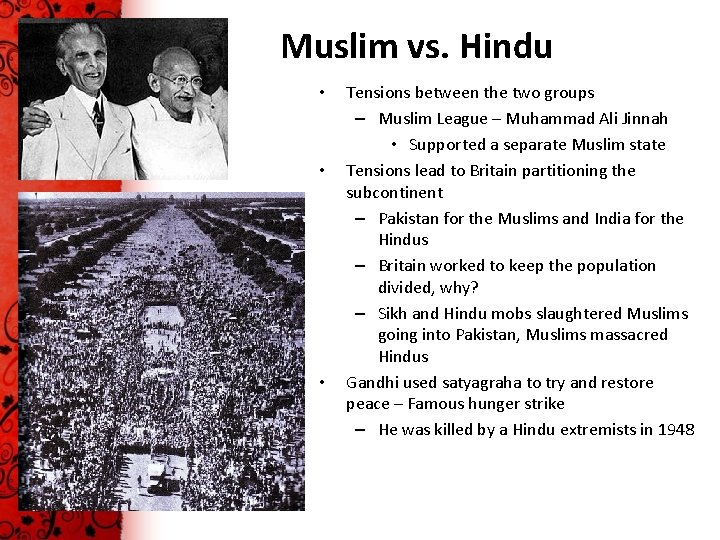 Muslim vs. Hindu

• Tensions between the two groups
  – Muslim League – Muhammad Ali Jinnah
    • Supported a separate Muslim state
• Tensions lead to Britain partitioning the subcontinent
  – Pakistan for the Muslims and India for the Hindus
  – Britain worked to keep the population divided, why?
  – Sikh and Hindu mobs slaughtered Muslims going into Pakistan, Muslims massacred Hindus
• Gandhi used satyagraha to try and restore peace – Famous hunger strike
  – He was killed by a Hindu extremists in 1948